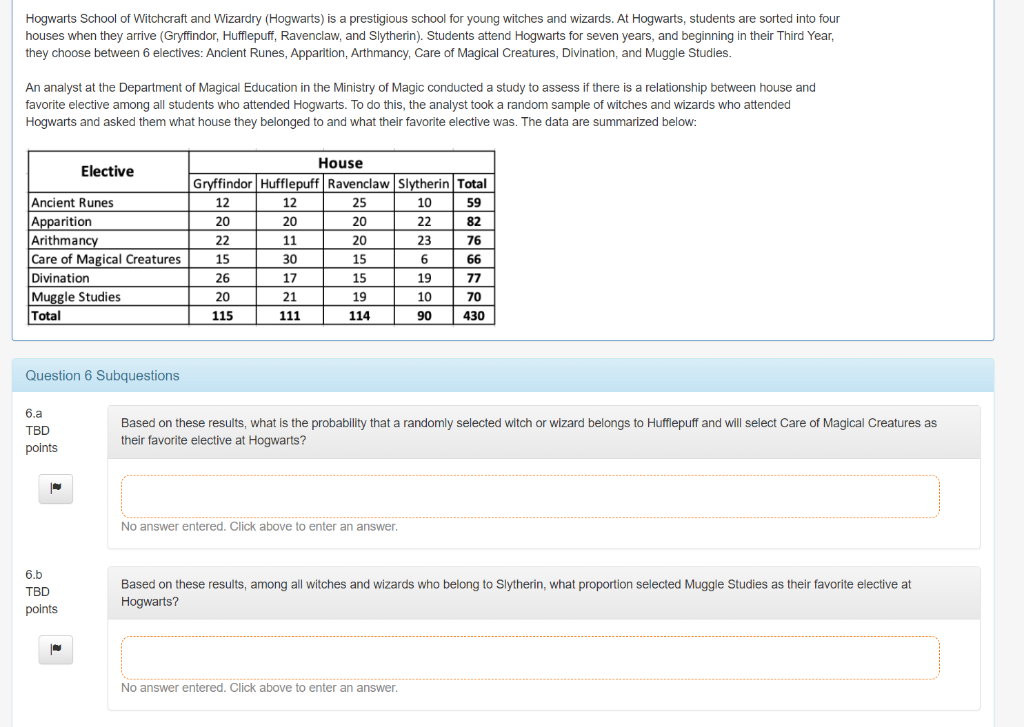 Hogwarts School of Witchcraft and Wizardry (Hogwarts) is a prestigious school for young witches and wizards. At Hogwarts, students are sorted into four houses when they arrive (Gryffindor, Hufflepuff, Ravenclaw, and Slytherin). Students attend Hogwarts for seven years, and beginning in their Third Year, they choose between 6 electives: Ancient Runes, Apparition, Arthmancy, Care of Magical Creatures, Divination, and Muggle Studies.

An analyst at the Department of Magical Education in the Ministry of Magic conducted a study to assess if there is a relationship between house and favorite elective among all students who attended Hogwarts. To do this, the analyst took a random sample of witches and wizards who attended Hogwarts and asked them what house they belonged to and what their favorite elective was. The data are summarized below:

| Elective | House | | | | |
|---|---|---|---|---|---|
| | Gryffindor | Hufflepuff | Ravenclaw | Slytherin | Total |
| Ancient Runes | 12 | 12 | 25 | 10 | 59 |
| Apparition | 20 | 20 | 20 | 22 | 82 |
| Arithmancy | 22 | 11 | 20 | 23 | 76 |
| Care of Magical Creatures | 15 | 30 | 15 | 6 | 66 |
| Divination | 26 | 17 | 15 | 19 | 77 |
| Muggle Studies | 20 | 21 | 19 | 10 | 70 |
| Total | 115 | 111 | 114 | 90 | 430 |

Question 6 Subquestions

6.a
TBD
points

Based on these results, what is the probability that a randomly selected witch or wizard belongs to Hufflepuff and will select Care of Magical Creatures as their favorite elective at Hogwarts?

No answer entered. Click above to enter an answer.

6.b
TBD
points

Based on these results, among all witches and wizards who belong to Slytherin, what proportion selected Muggle Studies as their favorite elective at Hogwarts?

No answer entered. Click above to enter an answer.